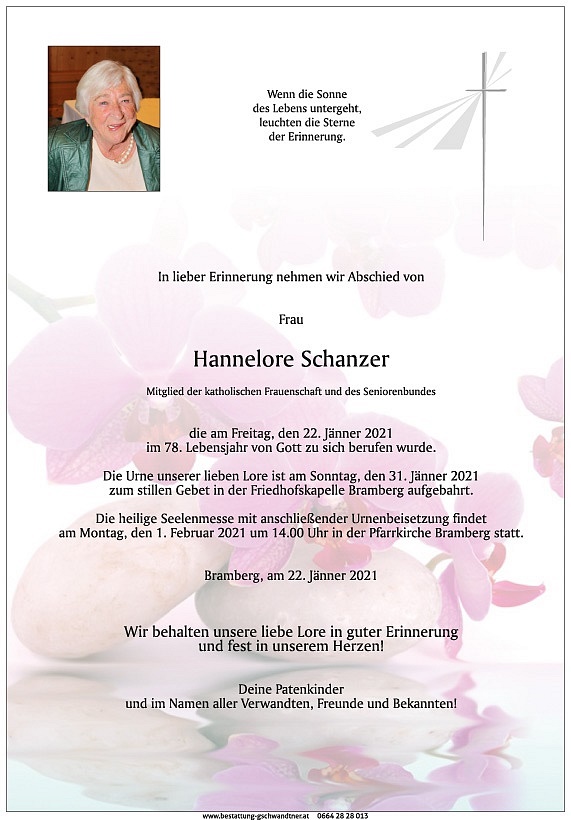 Wenn die Sonne
des Lebens untergeht,
leuchten die Sterne
der Erinnerung.

In lieber Erinnerung nehmen wir Abschied von

Frau

Hannelore Schanzer

Mitglied der katholischen Frauenschaft und des Seniorenbundes

die am Freitag, den 22. Jänner 2021
im 78. Lebensjahr von Gott zu sich berufen wurde.

Die Urne unserer lieben Lore ist am Sonntag, den 31. Jänner 2021
zum stillen Gebet in der Friedhofskapelle Bramberg aufgebahrt.

Die heilige Seelenmesse mit anschließender Urnenbeisetzung findet
am Montag, den 1. Februar 2021 um 14.00 Uhr in der Pfarrkirche Bramberg statt.

Bramberg, am 22. Jänner 2021

Wir behalten unsere liebe Lore in guter Erinnerung
und fest in unserem Herzen!

Deine Patenkinder
und im Namen aller Verwandten, Freunde und Bekannten!

www.bestattung-gschwandtner.at 0664 28 28 013